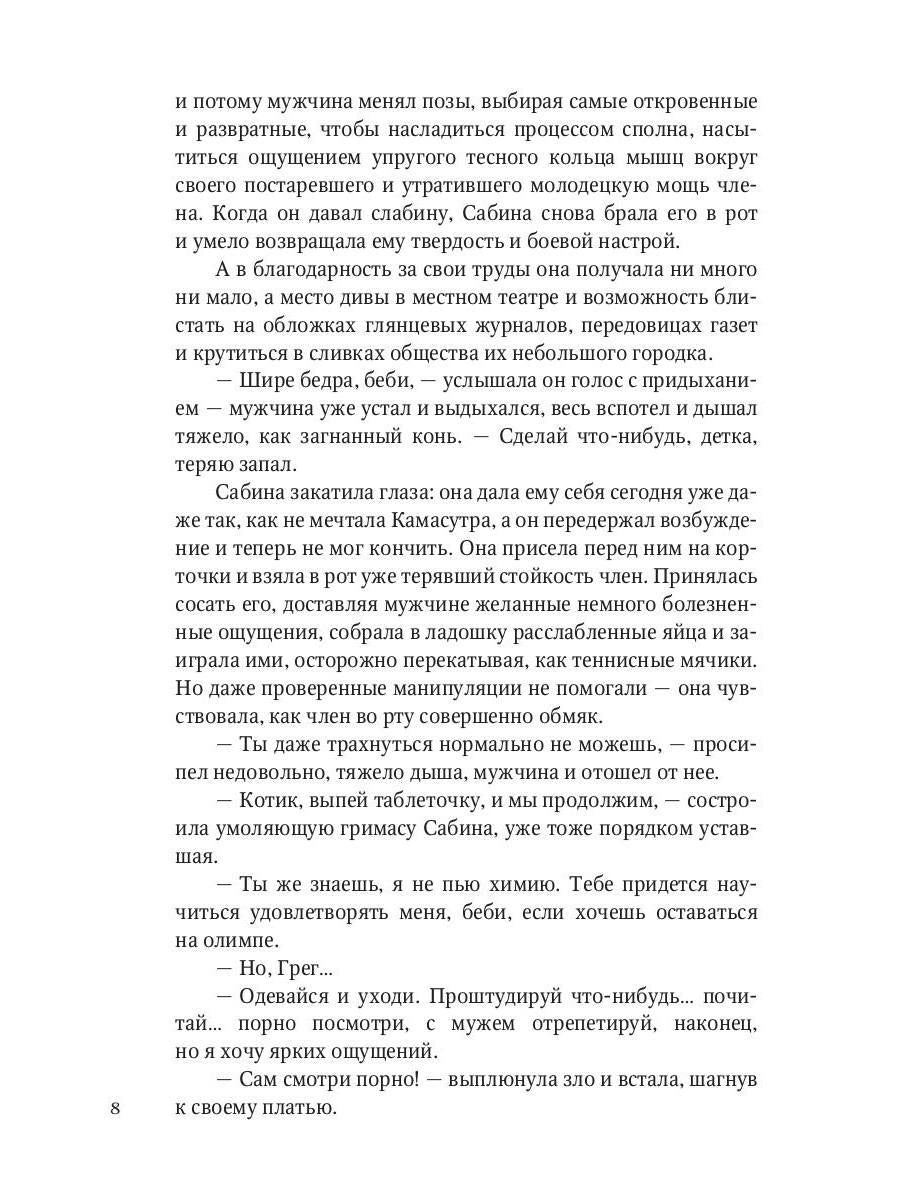 и потому мужчина менял позы, выбирая самые откровенные и развратные, чтобы насладиться процессом сполна, насытиться ощущением упругого тесного кольца мышц вокруг своего постаревшего и утратившего молодецкую мощь члена. Когда он давал слабину, Сабина снова брала его в рот и умело возвращала ему твердость и боевой настрой.

А в благодарность за свои труды она получала ни много ни мало, а место дивы в местном театре и возможность блистать на обложках глянцевых журналов, передовицах газет и крутиться в сливках общества их небольшого городка.

— Шире бедра, беби, — услышала он голос с придыханием — мужчина уже устал и выдыхался, весь вспотел и дышал тяжело, как загнанный конь. — Сделай что-нибудь, детка, теряю запал.

Сабина закатила глаза: она дала ему себя сегодня уже даже так, как не мечтала Камасутра, а он передержал возбуждение и теперь не мог кончить. Она присела перед ним на корточки и взяла в рот уже терявший стойкость член. Принялась сосать его, доставляя мужчине желанные немного болезненные ощущения, собрала в ладошку расслабленные яйца и заиграла ими, осторожно перекатывая, как теннисные мячики. Но даже проверенные манипуляции не помогали — она чувствовала, как член во рту совершенно обмяк.

— Ты даже трахнуться нормально не можешь, — просипел недовольно, тяжело дыша, мужчина и отошел от нее.

— Котик, выпей таблеточку, и мы продолжим, — состроила умоляющую гримасу Сабина, уже тоже порядком уставшая.

— Ты же знаешь, я не пью химию. Тебе придется научиться удовлетворять меня, беби, если хочешь оставаться на олимпе.

— Но, Грег...

— Одевайся и уходи. Проштудируй что-нибудь... почитай... порно посмотри, с мужем отрепетируй, наконец, но я хочу ярких ощущений.

— Сам смотри порно! — выплюнула зло и встала, шагнув к своему платью.

8